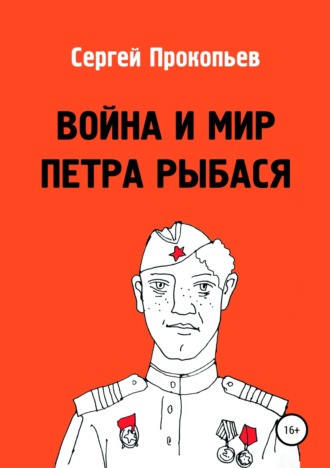 Сергей Прокопьев

ВОЙНА И МИР ПЕТРА РЫБАСЯ

16+